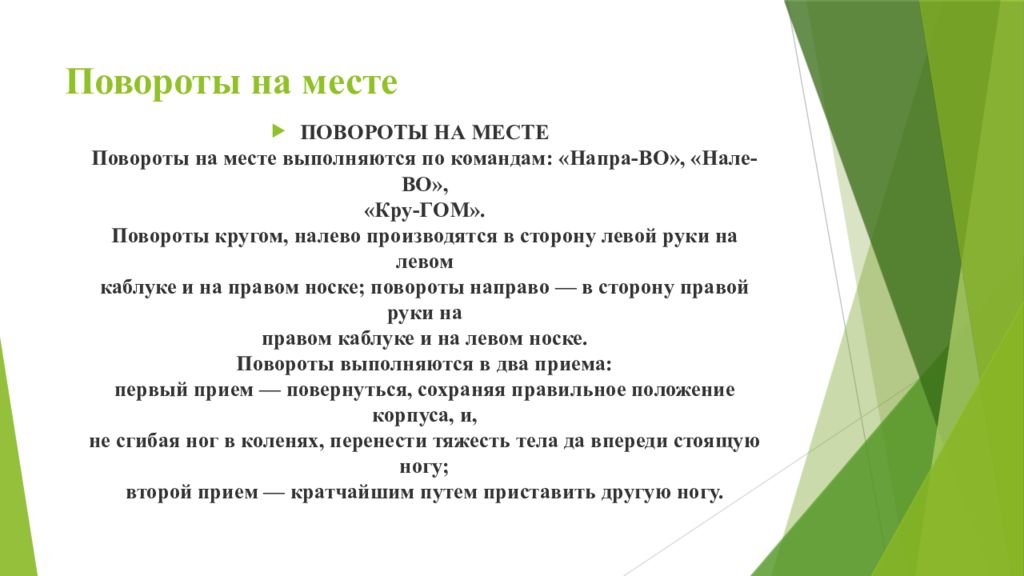 Повороты на месте

ПОВОРОТЫ НА МЕСТЕ
Повороты на месте выполняются по командам: «Напра-ВО», «Нале-ВО»,
«Кру-ГОМ».
Повороты кругом, налево производятся в сторону левой руки на левом
каблуке и на правом носке; повороты направо — в сторону правой руки на
правом каблуке и на левом носке.
Повороты выполняются в два приема:
первый прием — повернуться, сохраняя правильное положение корпуса, и,
не сгибая ног в коленях, перенести тяжесть тела да впереди стоящую ногу;
второй прием — кратчайшим путем приставить другую ногу.